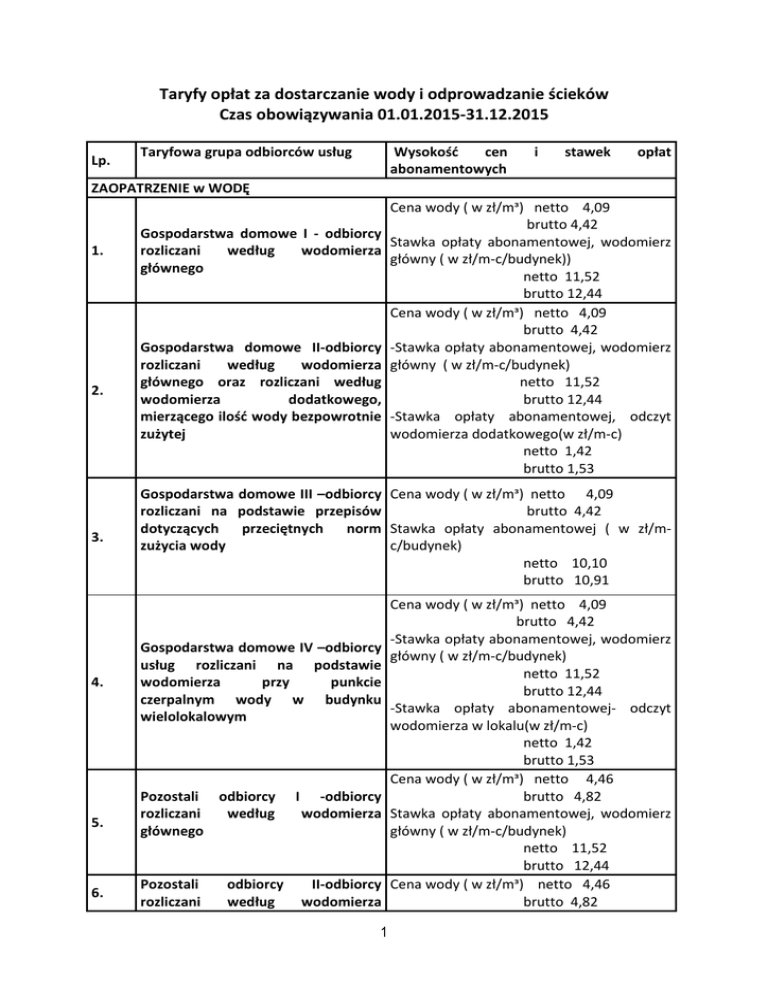 Taryfy opłat za dostarczanie wody i odprowadzanie ścieków
Czas obowiązywania 01.01.2015-31.12.2015

| Lp. | Taryfowa grupa odbiorców usług | Wysokość cen i stawek opłat abonamentowych |
|---|---|---|
| ZAOPATRZENIE w WODĘ | | |
| 1. | Gospodarstwa domowe I - odbiorcy rozliczani według wodomierza głównego | Cena wody ( w zł/m³) netto 4,09 brutto 4,42 Stawka opłaty abonamentowej, wodomierz główny ( w zł/m-c/budynek)) netto 11,52 brutto 12,44 |
| 2. | Gospodarstwa domowe II-odbiorcy rozliczani według wodomierza głównego oraz rozliczani według wodomierza dodatkowego, mierzącego ilość wody bezpowrotnie zużytej | Cena wody ( w zł/m³) netto 4,09 brutto 4,42 -Stawka opłaty abonamentowej, wodomierz główny ( w zł/m-c/budynek) netto 11,52 brutto 12,44 -Stawka opłaty abonamentowej, odczyt wodomierza dodatkowego(w zł/m-c) netto 1,42 brutto 1,53 |
| 3. | Gospodarstwa domowe III –odbiorcy rozliczani na podstawie przepisów dotyczących przeciętnych norm zużycia wody | Cena wody ( w zł/m³) netto 4,09 brutto 4,42 Stawka opłaty abonamentowej ( w zł/m-c/budynek) netto 10,10 brutto 10,91 |
| 4. | Gospodarstwa domowe IV –odbiorcy usług rozliczani na podstawie wodomierza przy punkcie czerpalnym wody w budynku wielolokalowym | Cena wody ( w zł/m³) netto 4,09 brutto 4,42 -Stawka opłaty abonamentowej, wodomierz główny ( w zł/m-c/budynek) netto 11,52 brutto 12,44 -Stawka opłaty abonamentowej- odczyt wodomierza w lokalu(w zł/m-c) netto 1,42 brutto 1,53 |
| 5. | Pozostali odbiorcy I -odbiorcy rozliczani według wodomierza głównego | Cena wody ( w zł/m³) netto 4,46 brutto 4,82 Stawka opłaty abonamentowej, wodomierz główny ( w zł/m-c/budynek) netto 11,52 brutto 12,44 |
| 6. | Pozostali odbiorcy II-odbiorcy rozliczani według wodomierza | Cena wody ( w zł/m³) netto 4,46 brutto 4,82 |

1